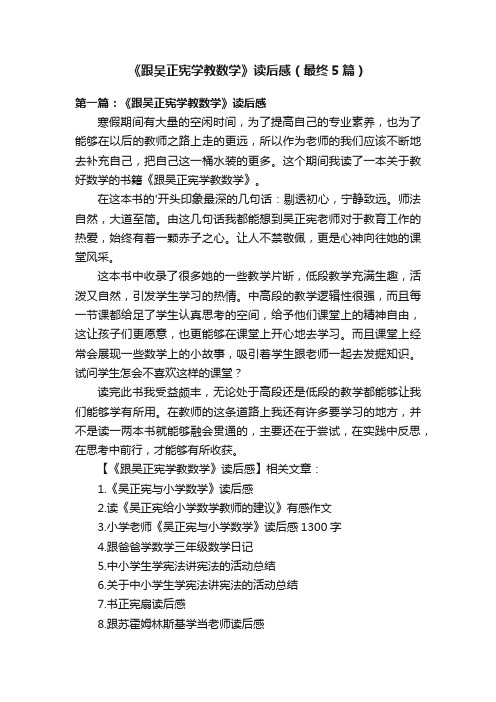 《跟吴正宪学教数学》读后感（最终5篇）

第一篇：《跟吴正宪学教数学》读后感

寒假期间有大量的空闲时间，为了提高自己的专业素养，也为了能够在以后的教师之路上走的更远，所以作为老师的我们应该不断地去补充自己，把自己这一桶水装的更多。这个期间我读了一本关于教好数学的书籍《跟吴正宪学教数学》。

在这本书的'开头印象最深的几句话：剔透初心，宁静致远。师法自然，大道至简。由这几句话我都能想到吴正宪老师对于教育工作的热爱，始终有着一颗赤子之心。让人不禁敬佩，更是心神向往她的课堂风采。

这本书中收录了很多她的一些教学片断，低段教学充满生趣，活泼又自然，引发学生学习的热情。中高段的教学逻辑性很强，而且每一节课都给足了学生认真思考的空间，给予他们课堂上的精神自由，这让孩子们更愿意，也更能够在课堂上开心地去学习。而且课堂上经常会展现一些数学上的小故事，吸引着学生跟老师一起去发掘知识。试问学生怎会不喜欢这样的课堂？

读完此书我受益颇丰，无论处于高段还是低段的教学都能够让我们能够学有所用。在教师的这条道路上我还有许多要学习的地方，并不是读一两本书就能够融会贯通的，主要还在于尝试，在实践中反思，在思考中前行，才能够有所收获。

【《跟吴正宪学教数学》读后感】相关文章：

1.《吴正宪与小学数学》读后感

2.读《吴正宪给小学数学教师的建议》有感作文

3.小学老师《吴正宪与小学数学》读后感1300字

4.跟爸爸学数学三年级数学日记

5.中小学生学宪法讲宪法的活动总结

6.关于中小学生学宪法讲宪法的活动总结

7.书正宪扇读后感

8.跟苏霍姆林斯基学当老师读后感